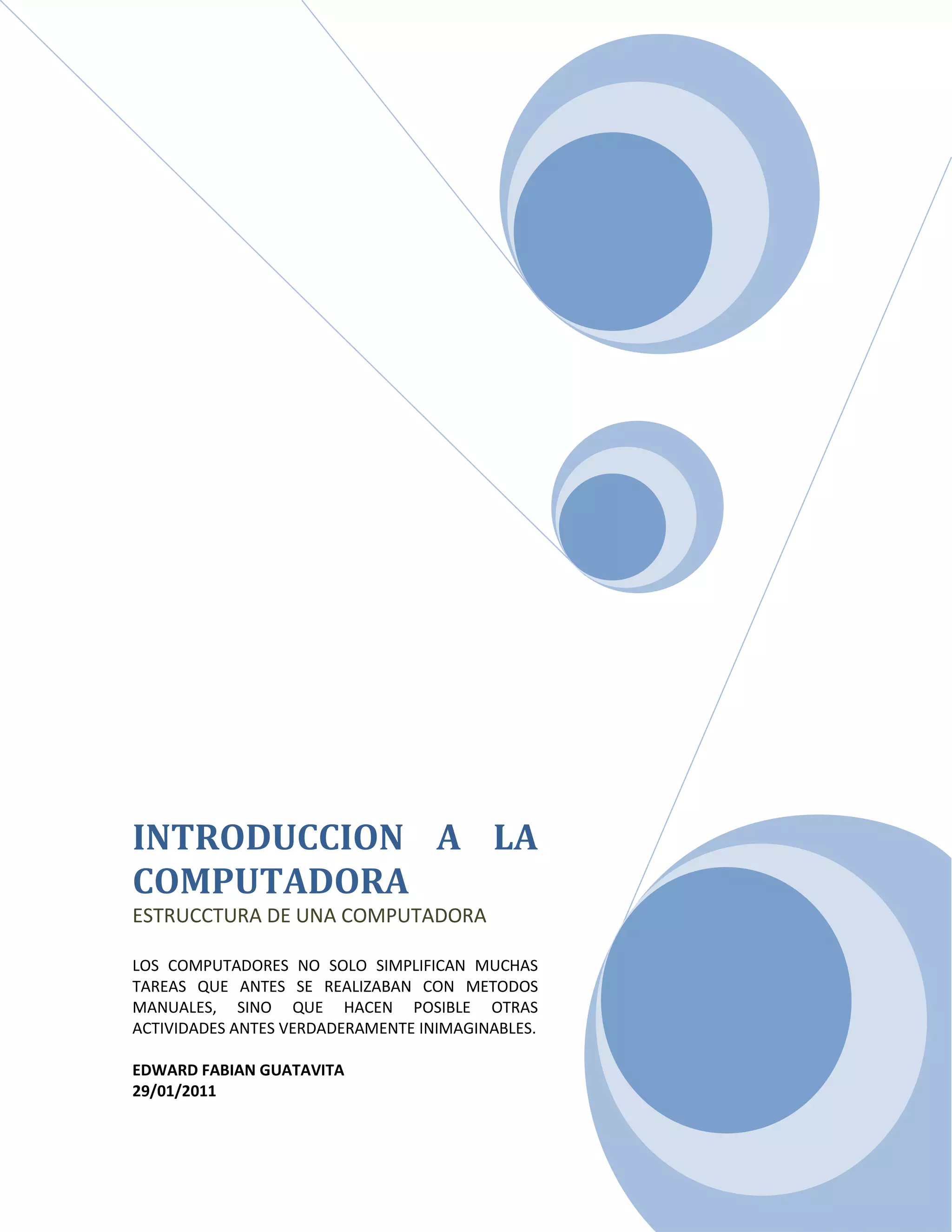 INTRODUCCION A LA COMPUTADORA

ESTRUCCTURA DE UNA COMPUTADORA

LOS COMPUTADORES NO SOLO SIMPLIFICAN MUCHAS TAREAS QUE ANTES SE REALIZABAN CON METODOS MANUALES, SINO QUE HACEN POSIBLE OTRAS ACTIVIDADES ANTES VERDADERAMENTE INIMAGINABLES.

EDWARD FABIAN GUATAVITA
29/01/2011